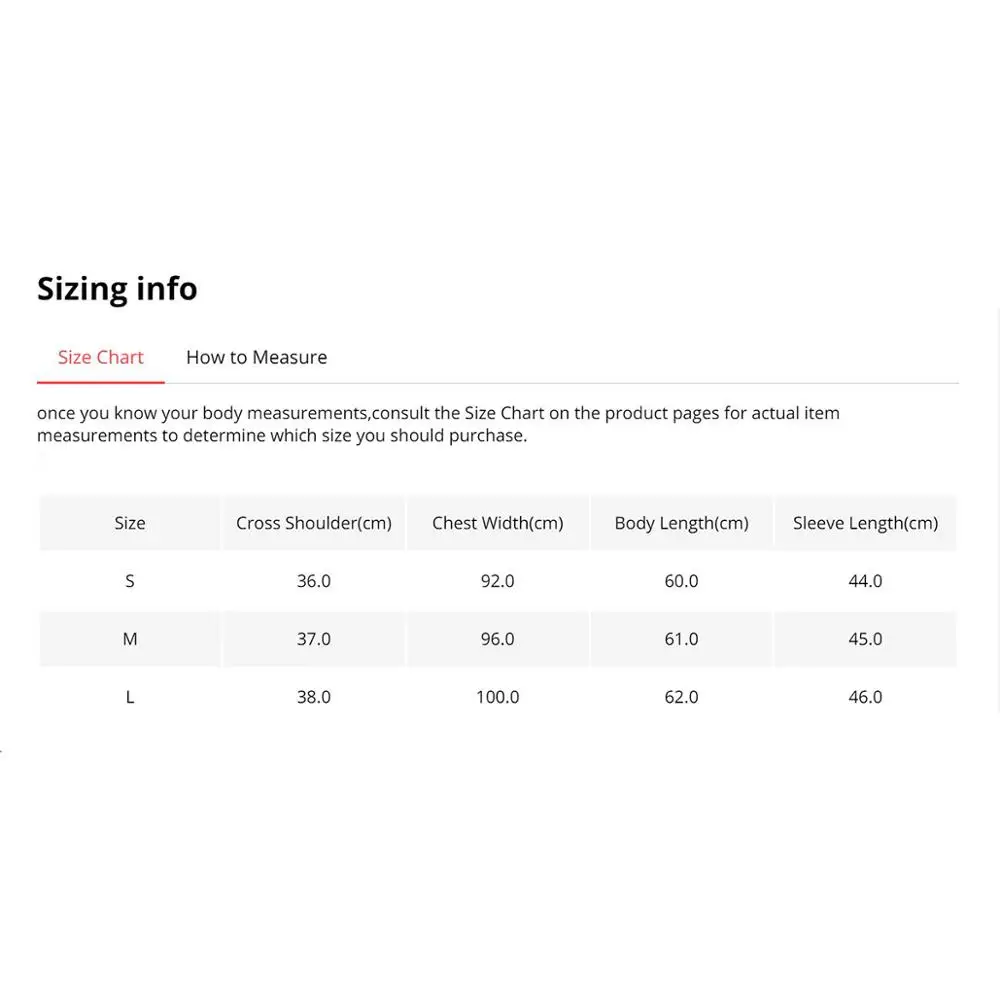 Sizing info

Size Chart How to Measure

once you know your body measurements,consult the Size Chart on the product pages for actual item measurements to determine which size you should purchase.

| Size | Cross Shoulder(cm) | Chest Width(cm) | Body Length(cm) | Sleeve Length(cm) |
|---|---|---|---|---|
| S | 36.0 | 92.0 | 60.0 | 44.0 |
| M | 37.0 | 96.0 | 61.0 | 45.0 |
| L | 38.0 | 100.0 | 62.0 | 46.0 |